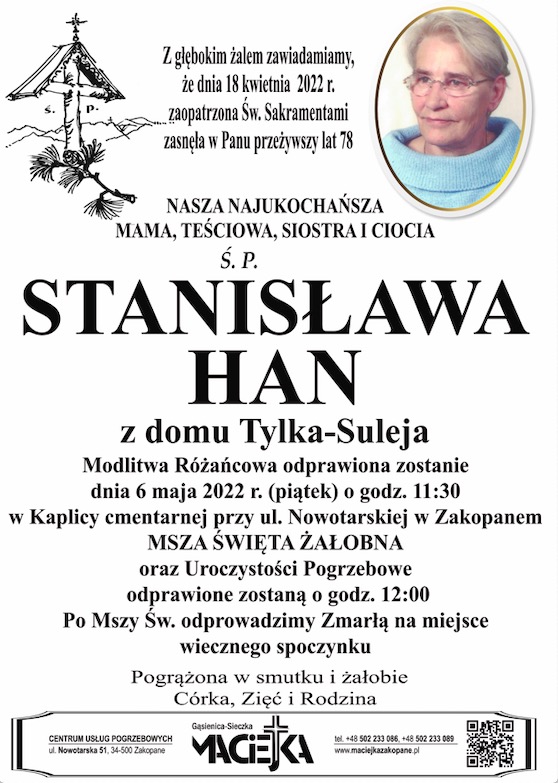 Ś. P.

Z głębokim żalem zawiadamiamy, że dnia 18 kwietnia 2022 r. zaopatrzona Św. Sakramentami zasnęła w Panu przeżywszy lat 78

NASZA NAJUKOCHAŃSZA
MAMA, TEŚCIOWA, SIOSTRA I CIOCIA

Ś. P.

STANISŁAWA
HAN

z domu Tylka-Suleja

Modlitwa Różańcowa odprawiona zostanie dnia 6 maja 2022 r. (piątek) o godz. 11:30 w Kaplicy cmentarnej przy ul. Nowotarskiej w Zakopanem
MSZA ŚWIĘTA ŻAŁOBNA
oraz Uroczystości Pogrzebowe odprawione zostaną o godz. 12:00
Po Mszy Św. odprowadzimy Zmarłą na miejsce wiecznego spoczynku

Pogrążona w smutku i żałobie
Córka, Zięć i Rodzina

CENTRUM USŁUG POGRZEBOWYCH
ul. Nowotarska 51, 34-500 Zakopane

Gąsienica-Sieczka
MACIEJKA

tel. +48 502 233 086, +48 502 233 089
www.maciejkazakopane.pl